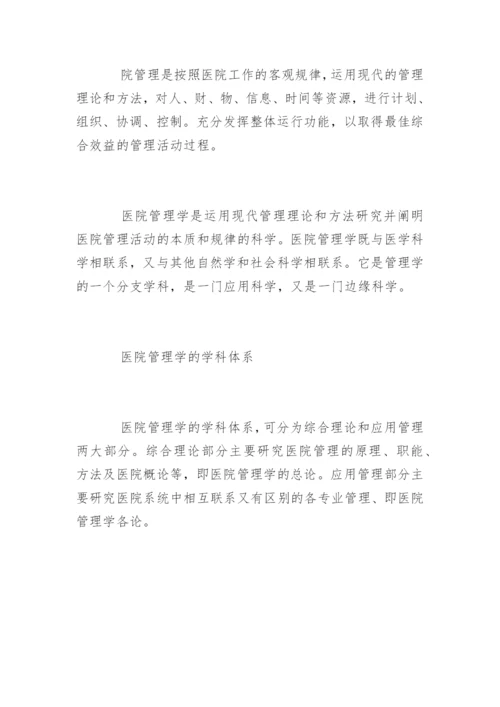 院管理是按照医院工作的客观规律，运用现代的管理理论和方法，对人、财、物、信息、时间等资源，进行计划、组织、协调、控制。充分发挥整体运行功能，以取得最佳综合效益的管理活动过程。

医院管理学是运用现代管理理论和方法研究并阐明医院管理活动的本质和规律的科学。医院管理学既与医学科学相联系，又与其他自然学和社会科学相联系。它是管理学的一个分支学科，是一门应用科学，又是一门边缘科学。

医院管理学的学科体系

医院管理学的学科体系，可分为综合理论和应用管理两大部分。综合理论部分主要研究医院管理的原理、职能、方法及医院概论等，即医院管理学的总论。应用管理部分主要研究医院系统中相互联系又有区别的各专业管理、即医院管理学各论。